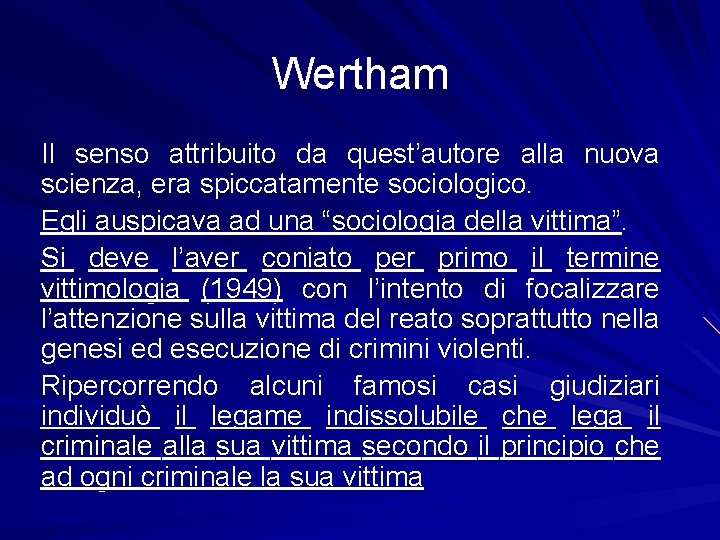 Wertham

Il senso attribuito da quest'autore alla nuova scienza, era spiccatamente sociologico.

Egli auspicava ad una "sociologia della vittima".

Si deve l'aver coniato per primo il termine vittimologia (1949) con l'intento di focalizzare l'attenzione sulla vittima del reato soprattutto nella genesi ed esecuzione di crimini violenti.

Ripercorrendo alcuni famosi casi giudiziari individuò il legame indissolubile che lega il criminale alla sua vittima secondo il principio che ad ogni criminale la sua vittima